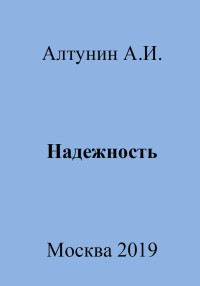 Алтунин А.И.

Надежность

Москва 2019